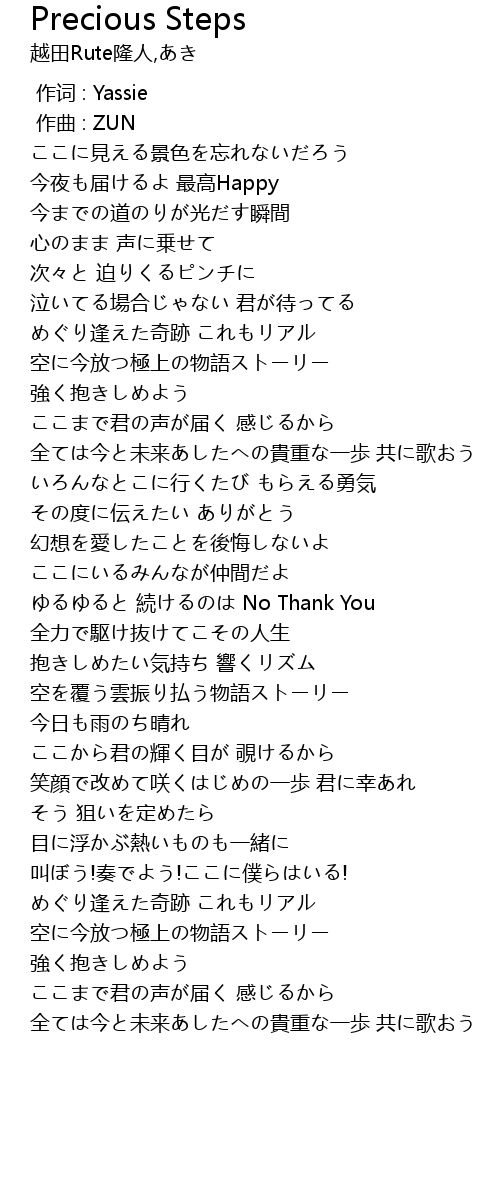 Precious Steps
越田Rute隆人,あき

作词 : Yassie
作曲 : ZUN
ここに見える景色を忘れないだろう
今夜も届けるよ 最高Happy
今までの道のりが光だす瞬間
心のまま 声に乗せて
次々と 迫りくるピンチに
泣いてる場合じゃない 君が待ってる
めぐり逢えた奇跡 これもリアル
空に今放つ極上の物語ストーリー
強く抱きしめよう
ここまで君の声が届く 感じるから
全ては今と未来あしたへの貴重な一歩 共に歌おう
いろんなとこに行くたび もらえる勇気
その度に伝えたい ありがとう
幻想を愛したことを後悔しないよ
ここにいるみんなが仲間だよ
ゆるゆると 続けるのは No Thank You
全力で駆け抜けてこその人生
抱きしめたい気持ち 響くリズム
空を覆う雲振り払う物語ストーリー
今日も雨のち晴れ
ここから君の輝く目が 覗けるから
笑顔で改めて咲くはじめの一歩 君に幸あれ
そう 狙いを定めたら
目に浮かぶ熱いものも一緒に
叫ぼう!奏でよう!ここに僕らはいる!
めぐり逢えた奇跡 これもリアル
空に今放つ極上の物語ストーリー
強く抱きしめよう
ここまで君の声が届く 感じるから
全ては今と未来あしたへの貴重な一歩 共に歌おう